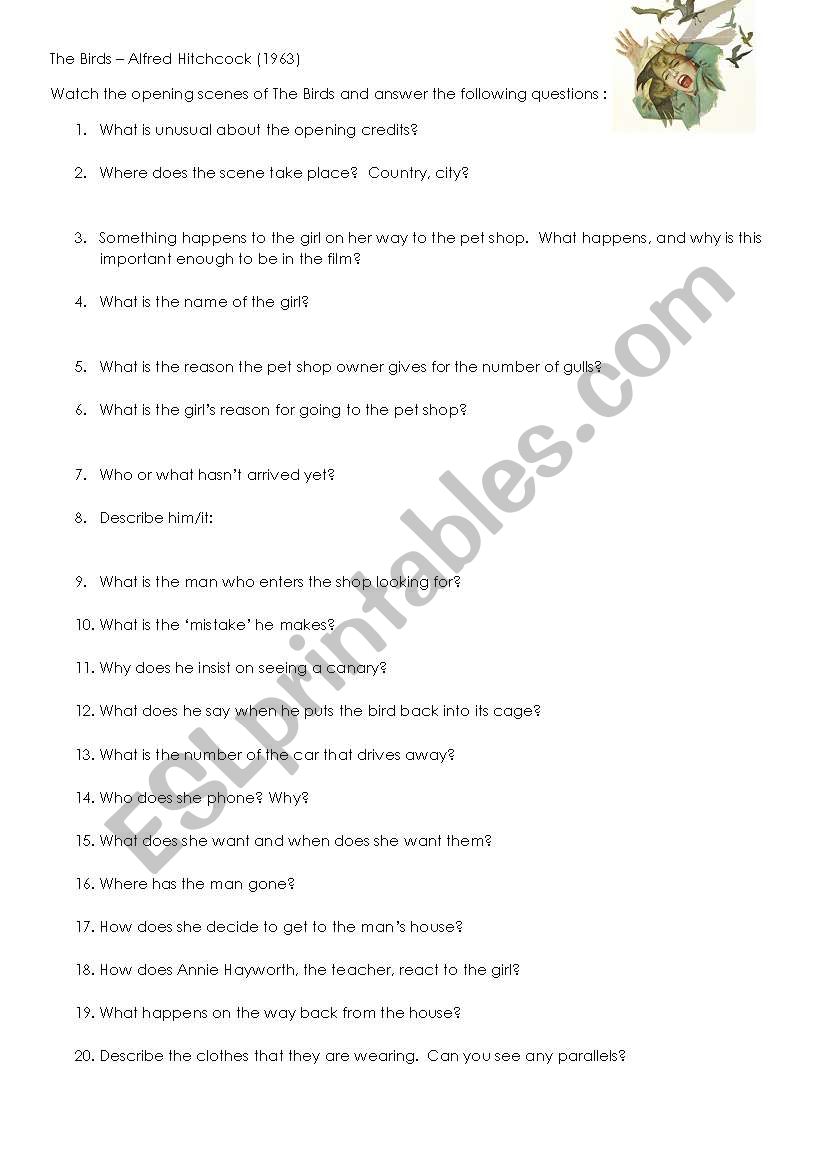 The Birds – Alfred Hitchcock (1963)

Watch the opening scenes of The Birds and answer the following questions :

1. What is unusual about the opening credits?

2. Where does the scene take place? Country, city?

3. Something happens to the girl on her way to the pet shop. What happens, and why is this important enough to be in the film?

4. What is the name of the girl?

5. What is the reason the pet shop owner gives for the number of gulls?

6. What is the girl's reason for going to the pet shop?

7. Who or what hasn't arrived yet?

8. Describe him/it:

9. What is the man who enters the shop looking for?

10. What is the 'mistake' he makes?

11. Why does he insist on seeing a canary?

12. What does he say when he puts the bird back into its cage?

13. What is the number of the car that drives away?

14. Who does she phone? Why?

15. What does she want and when does she want them?

16. Where has the man gone?

17. How does she decide to get to the man's house?

18. How does Annie Hayworth, the teacher, react to the girl?

19. What happens on the way back from the house?

20. Describe the clothes that they are wearing. Can you see any parallels?

ESLprintables.com